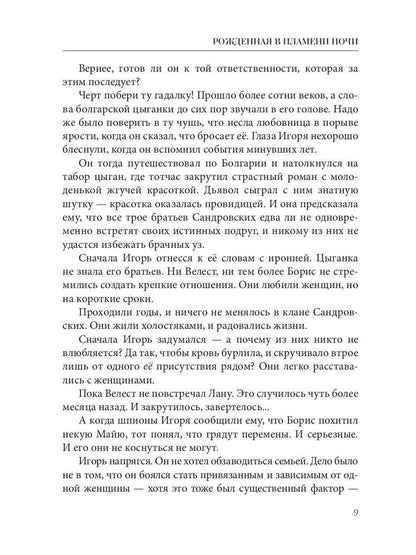 РОЖДЕННАЯ В ПЛАМЕНИ НОЧИ

Вернее, готов ли он к той ответственности, которая за этим последует?

Черт побери ту гадалку! Прошло более сотни веков, а слова болгарской цыганки до сих пор звучали в его голове. Надо же было поверить в ту чушь, что несла любовница в порыве ярости, когда он сказал, что бросает её. Глаза Игоря нехорошо блеснули, когда он вспомнил события минувших лет.

Он тогда путешествовал по Болгарии и натолкнулся на табор цыган, где тотчас закрутил страстный роман с молоденькой жгучей красоткой. Дьявол сыграл с ним знатную шутку — красотка оказалась провидицей. И она предсказала ему, что все трое братьев Сандровских едва ли не одновременно встретят своих истинных подруг, и никому из них не удастся избежать брачных уз.

Сначала Игорь отнесся к её словам с иронией. Цыганка не знала его братьев. Ни Велест, ни тем более Борис не стремились создать крепкие отношения. Они любили женщин, но на короткие сроки.

Проходили годы, и ничего не менялось в клане Сандровских. Они жили холостяками, и радовались жизни.

Сначала Игорь задумался — а почему из них никто не влюбляется? Да так, чтобы кровь бурлила, и скручивало втрое лишь от одного её присутствия рядом? Они легко расставались с женщинами.

Пока Велест не повстречал Лану. Это случилось чуть более месяца назад. И закрутилось, завертелось...

А когда шпионы Игоря сообщили ему, что Борис похитил некую Майю, тот понял, что грядут перемены. И серьезные. И его они не коснуться не могут.

Игорь напрягся. Он не хотел обзаводиться семьей. Дело было не в том, что он боялся стать привязанным и зависимым от одной женщины — хотя это тоже был существенный фактор —

9